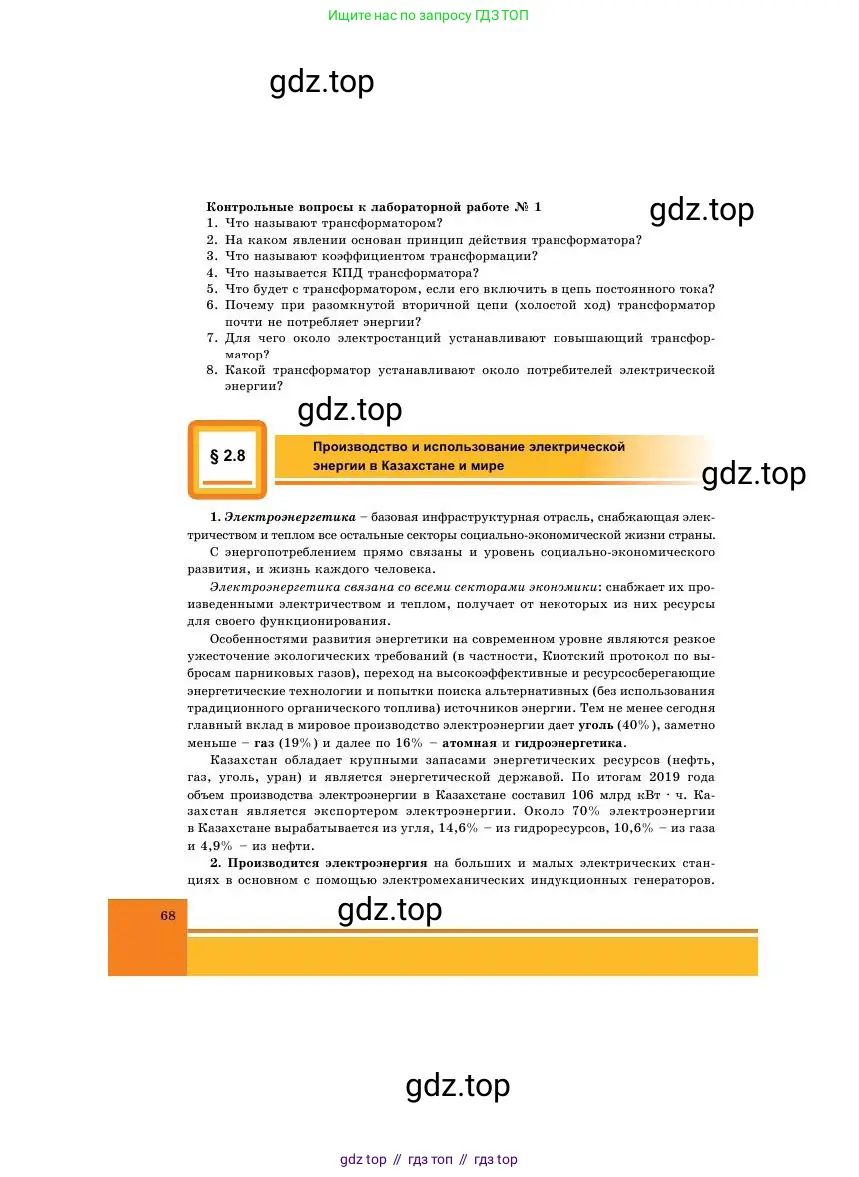 Ищите нас по запросу ГДЗ ТОП

gdz.top

Контрольные вопросы к лабораторной работе № 1

gdz.top

1. Что называют трансформатором?
2. На каком явлении основан принцип действия трансформатора?
3. Что называют коэффициентом трансформации?
4. Что называется КПД трансформатора?
5. Что будет с трансформатором, если его включить в цепь постоянного тока?
6. Почему при разомкнутой вторичной цепи (холостой ход) трансформатор почти не потребляет энергии?
7. Для чего около электростанций устанавливают повышающий трансформатор?
8. Какой трансформатор устанавливают около потребителей электрической энергии?

gdz.top

§ 2.8

Производство и использование электрической энергии в Казахстане и мире

gdz.top

1. Электроэнергетика – базовая инфраструктурная отрасль, снабжающая электричеством и теплом все остальные секторы социально-экономической жизни страны.

С энергопотреблением прямо связаны и уровень социально-экономического развития, и жизнь каждого человека.

Электроэнергетика связана со всеми секторами экономики: снабжает их произведенными электричеством и теплом, получает от некоторых из них ресурсы для своего функционирования.

Особенностями развития энергетики на современном уровне являются резкое ужесточение экологических требований (в частности, Киотский протокол по выбросам парниковых газов), переход на высокоэффективные и ресурсосберегающие энергетические технологии и попытки поиска альтернативных (без использования традиционного органического топлива) источников энергии. Тем не менее сегодня главный вклад в мировое производство электроэнергии дает уголь (40%), заметно меньше – газ (19%) и далее по 16% – атомная и гидроэнергетика.

Казахстан обладает крупными запасами энергетических ресурсов (нефть, газ, уголь, уран) и является энергетической державой. По итогам 2019 года объем производства электроэнергии в Казахстане составил 106 млрд кВт · ч. Казахстан является экспортером электроэнергии. Около 70% электроэнергии в Казахстане вырабатывается из угля, 14,6% – из гидроресурсов, 10,6% – из газа и 4,9% – из нефти.

2. Производится электроэнергия на больших и малых электрических станциях в основном с помощью электромеханических индукционных генераторов.

68

gdz.top

gdz.top

gdz top // гдз топ // гдз top